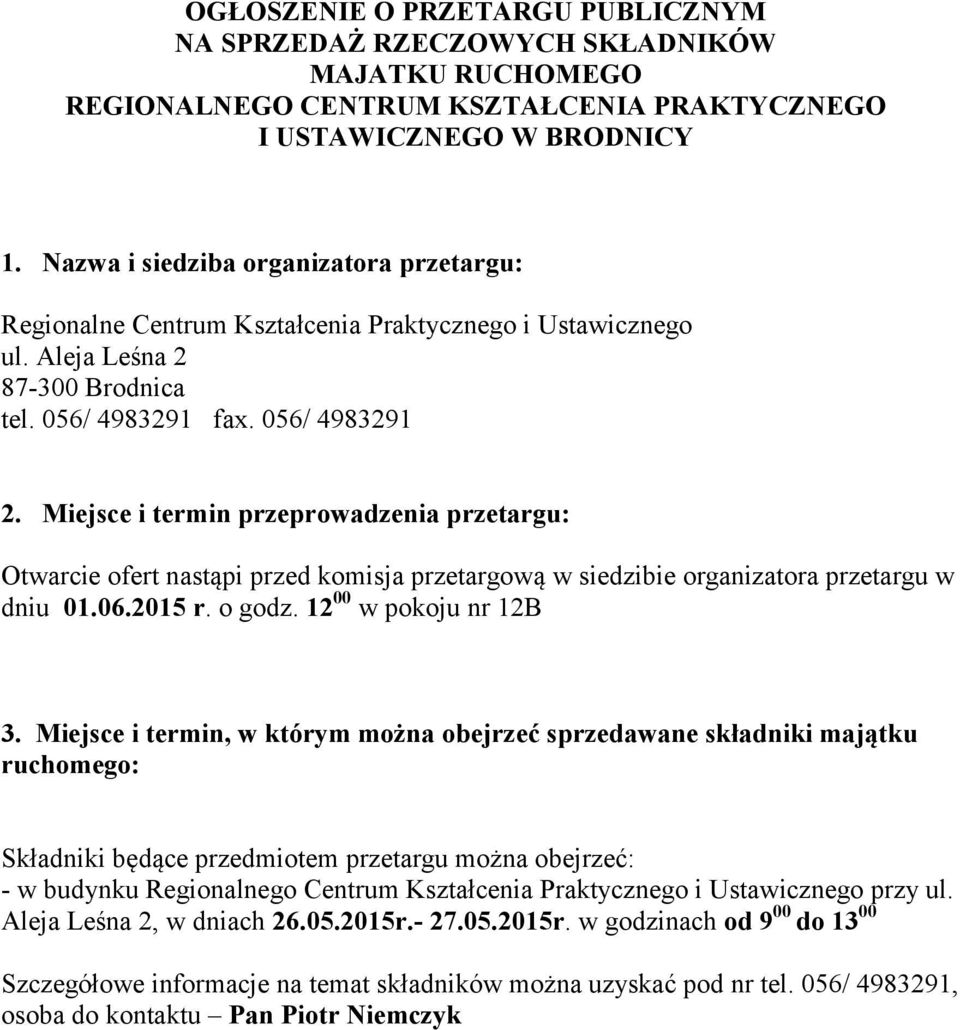 OGŁOSZENIE O PRZETARGU PUBLICZNYM
NA SPRZEDAŻ RZECZOWYCH SKŁADNIKÓW
MAJATKU RUCHOMEGO
REGIONALNEGO CENTRUM KSZTAŁCENIA PRAKTYCZNEGO
I USTAWICZNEGO W BRODNICY

1. Nazwa i siedziba organizatora przetargu:

Regionalne Centrum Kształcenia Praktycznego i Ustawicznego
ul. Aleja Leśna 2
87-300 Brodnica
tel. 056/ 4983291 fax. 056/ 4983291

2. Miejsce i termin przeprowadzenia przetargu:

Otwarcie ofert nastąpi przed komisja przetargową w siedzibie organizatora przetargu w dniu 01.06.2015 r. o godz. $12^{00}$ w pokoju nr 12B

3. Miejsce i termin, w którym można obejrzeć sprzedawane składniki majątku ruchomego:

Składniki będące przedmiotem przetargu można obejrzeć:
- w budynku Regionalnego Centrum Kształcenia Praktycznego i Ustawicznego przy ul. Aleja Leśna 2, w dniach 26.05.2015r.- 27.05.2015r. w godzinach od $9^{00}$ do $13^{00}$

Szczegółowe informacje na temat składników można uzyskać pod nr tel. 056/ 4983291, osoba do kontaktu – Pan Piotr Niemczyk